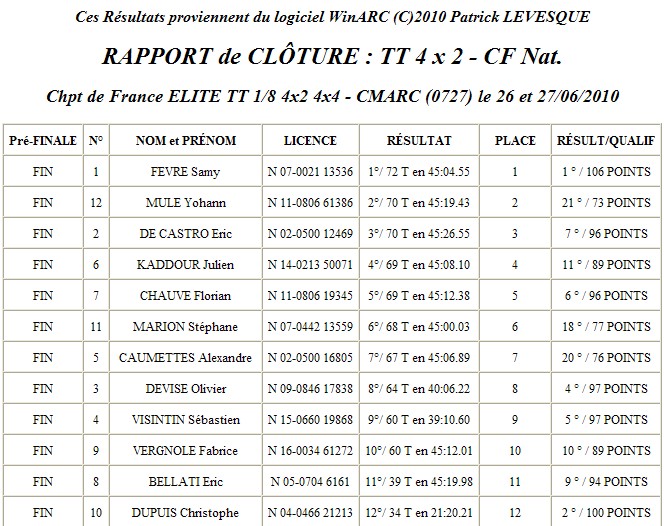 Ces Résultats proviennent du logiciel WinARC (C)2010 Patrick LEVESQUE

RAPPORT de CLÔTURE : TT 4 x 2 - CF Nat.

Chpt de France ELITE TT 1/8 4x2 4x4 - CMARC (0727) le 26 et 27/06/2010

| Pré-FINALE | N° | NOM et PRÉNOM | LICENCE | RÉSULTAT | PLACE | RÉSULT/QUALIF |
|---|---|---|---|---|---|---|
| FIN | 1 | FEVRE Samy | N 07-0021 13536 | 1°/ 72 T en 45:04.55 | 1 | 1 ° / 106 POINTS |
| FIN | 12 | MULE Yohann | N 11-0806 61386 | 2°/ 70 T en 45:19.43 | 2 | 21 ° / 73 POINTS |
| FIN | 2 | DE CASTRO Eric | N 02-0500 12469 | 3°/ 70 T en 45:26.55 | 3 | 7 ° / 96 POINTS |
| FIN | 6 | KADDOUR Julien | N 14-0213 50071 | 4°/ 69 T en 45:08.10 | 4 | 11 ° / 89 POINTS |
| FIN | 7 | CHAUVE Florian | N 11-0806 19345 | 5°/ 69 T en 45:12.38 | 5 | 6 ° / 96 POINTS |
| FIN | 11 | MARION Stéphane | N 07-0442 13559 | 6°/ 68 T en 45:00.03 | 6 | 18 ° / 77 POINTS |
| FIN | 5 | CAUMETTES Alexandre | N 02-0500 16805 | 7°/ 67 T en 45:06.89 | 7 | 20 ° / 76 POINTS |
| FIN | 3 | DEVISE Olivier | N 09-0846 17838 | 8°/ 64 T en 40:06.22 | 8 | 4 ° / 97 POINTS |
| FIN | 4 | VISINTIN Sébastien | N 15-0660 19868 | 9°/ 60 T en 39:10.60 | 9 | 5 ° / 97 POINTS |
| FIN | 9 | VERGNOLE Fabrice | N 16-0034 61272 | 10°/ 60 T en 45:12.01 | 10 | 10 ° / 89 POINTS |
| FIN | 8 | BELLATI Eric | N 05-0704 6161 | 11°/ 39 T en 45:19.98 | 11 | 9 ° / 94 POINTS |
| FIN | 10 | DUPUIS Christophe | N 04-0466 21213 | 12°/ 34 T en 21:20.21 | 12 | 2 ° / 100 POINTS |